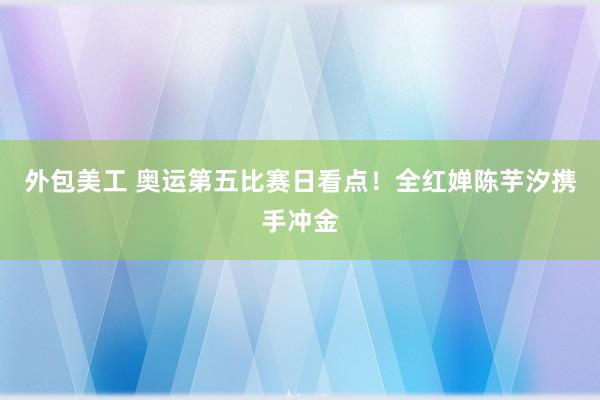 外包美工 奥运第五比赛日看点！全红婵陈芋汐携手冲金